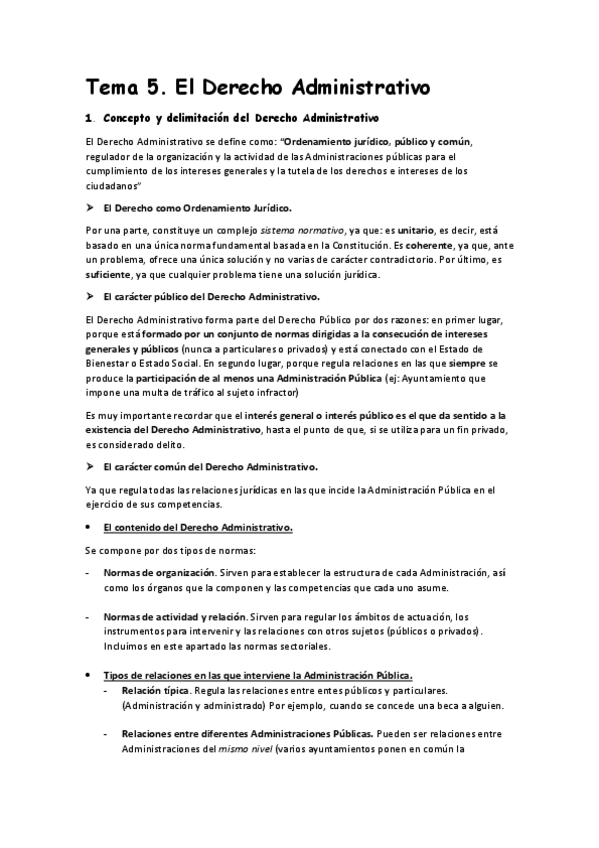 Tema 5. El Derecho Administrativo

1. Concepto y delimitación del Derecho Administrativo

El Derecho Administrativo se define como: "Ordenamiento jurídico, público y común, regulador de la organización y la actividad de las Administraciones públicas para el cumplimiento de los intereses generales y la tutela de los derechos e intereses de los ciudadanos"

➤ El Derecho como Ordenamiento Jurídico.

Por una parte, constituye un complejo sistema normativo, ya que: es unitario, es decir, está basado en una única norma fundamental basada en la Constitución. Es coherente, ya que, ante un problema, ofrece una única solución y no varias de carácter contradictorio. Por último, es suficiente, ya que cualquier problema tiene una solución jurídica.

➤ El carácter público del Derecho Administrativo.

El Derecho Administrativo forma parte del Derecho Público por dos razones: en primer lugar, porque está formado por un conjunto de normas dirigidas a la consecución de intereses generales y públicos (nunca a particulares o privados) y está conectado con el Estado de Bienestar o Estado Social. En segundo lugar, porque regula relaciones en las que siempre se produce la participación de al menos una Administración Pública (ej: Ayuntamiento que impone una multa de tráfico al sujeto infractor)

Es muy importante recordar que el interés general o interés público es el que da sentido a la existencia del Derecho Administrativo, hasta el punto de que, si se utiliza para un fin privado, es considerado delito.

➤ El carácter común del Derecho Administrativo.

Ya que regula todas las relaciones jurídicas en las que incide la Administración Pública en el ejercicio de sus competencias.

• El contenido del Derecho Administrativo.

Se compone por dos tipos de normas:

- Normas de organización. Sirven para establecer la estructura de cada Administración, así como los órganos que la componen y las competencias que cada uno asume.

- Normas de actividad y relación. Sirven para regular los ámbitos de actuación, los instrumentos para intervenir y las relaciones con otros sujetos (públicos o privados). Incluimos en este apartado las normas sectoriales.

• Tipos de relaciones en las que interviene la Administración Pública.
- Relación típica. Regula las relaciones entre entes públicos y particulares. (Administración y administrado) Por ejemplo, cuando se concede una beca a alguien.

- Relaciones entre diferentes Administraciones Públicas. Pueden ser relaciones entre Administraciones del mismo nivel (varios ayuntamientos ponen en común la